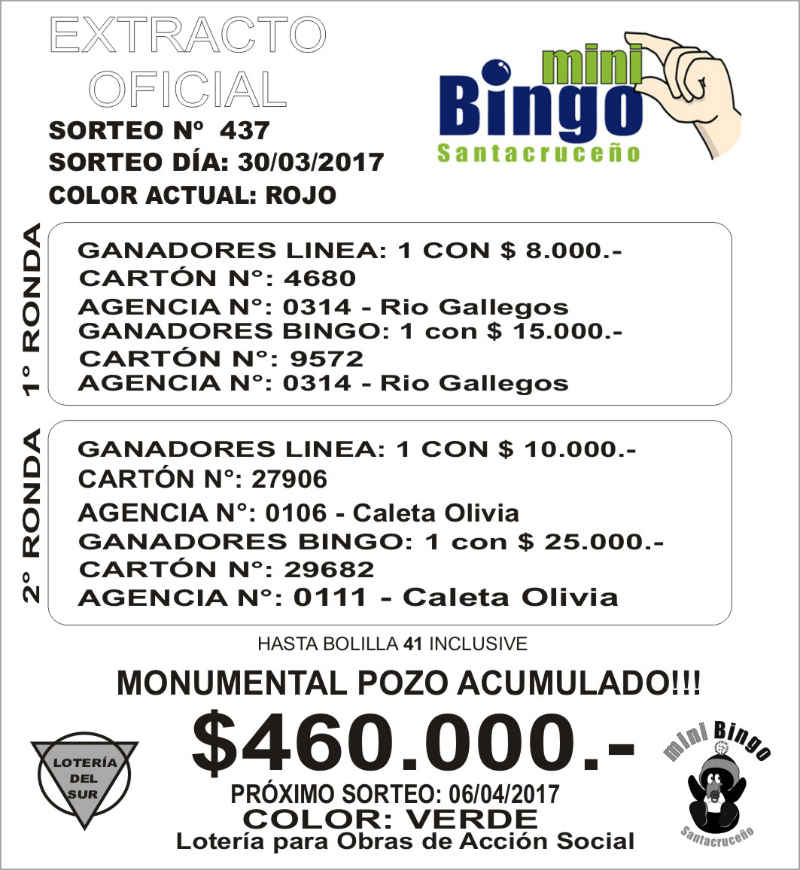 EXTRACTO OFICIAL

mini Bingo Santacruceño

SORTEO Nº 437
SORTEO DÍA: 30/03/2017
COLOR ACTUAL: ROJO

1° RONDA

GANADORES LINEA: 1 CON $ 8.000.-
CARTÓN N°: 4680
AGENCIA N°: 0314 - Rio Gallegos
GANADORES BINGO: 1 con $ 15.000.-
CARTÓN N°: 9572
AGENCIA N°: 0314 - Rio Gallegos

2° RONDA

GANADORES LINEA: 1 CON $ 10.000.-
CARTÓN N°: 27906
AGENCIA N°: 0106 - Caleta Olivia
GANADORES BINGO: 1 con $ 25.000.-
CARTÓN N°: 29682
AGENCIA N°: 0111 - Caleta Olivia

HASTA BOLILLA 41 INCLUSIVE

MONUMENTAL POZO ACUMULADO!!!

LOTERÍA DEL SUR

$460.000.-

mini Bingo Santacruceño

PRÓXIMO SORTEO: 06/04/2017
COLOR: VERDE
Lotería para Obras de Acción Social